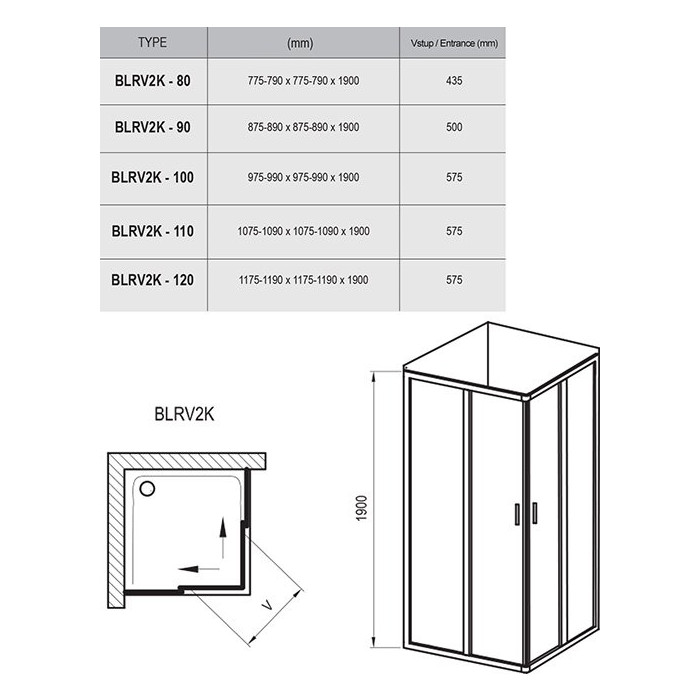 | TYPE | (mm) | Vstup / Entrance (mm) |
|---|---|---|
| BLRV2K - 80 | 775-790 x 775-790 x 1900 | 435 |
| BLRV2K - 90 | 875-890 x 875-890 x 1900 | 500 |
| BLRV2K - 100 | 975-990 x 975-990 x 1900 | 575 |
| BLRV2K - 110 | 1075-1090 x 1075-1090 x 1900 | 575 |
| BLRV2K - 120 | 1175-1190 x 1175-1190 x 1900 | 575 |

BLRV2K

V

1900